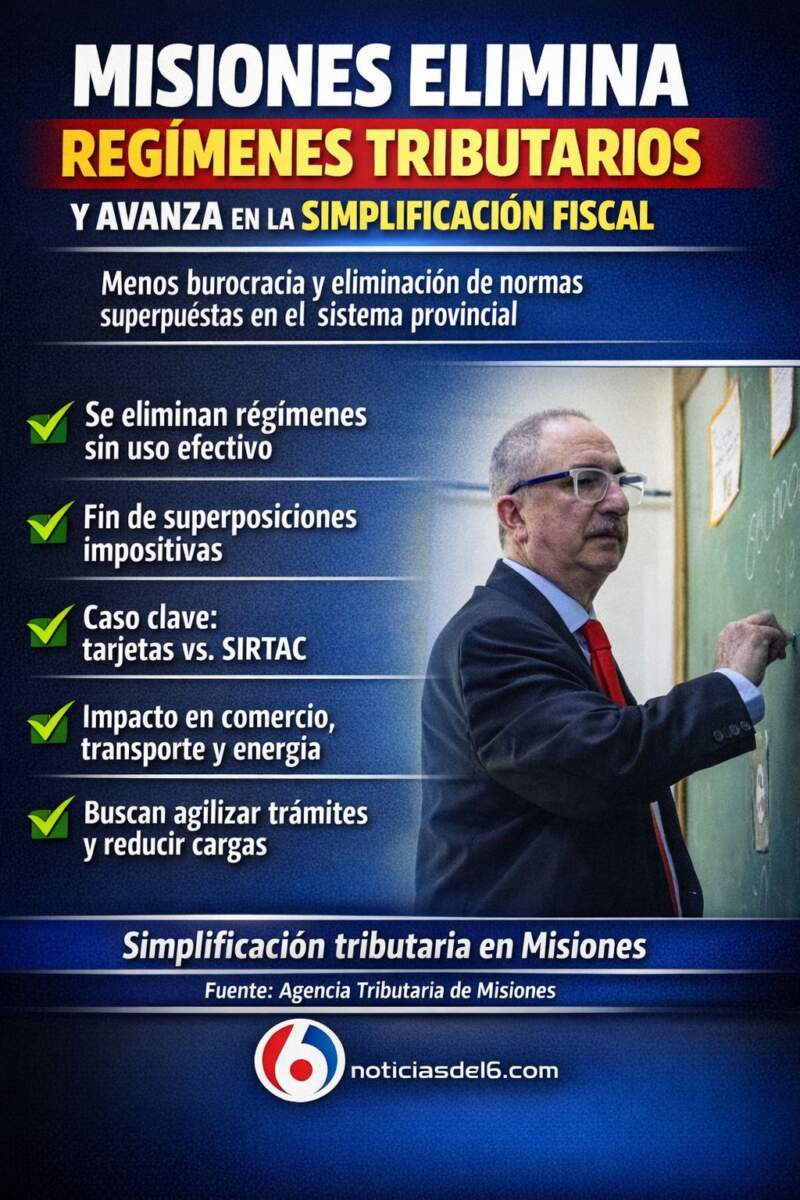 MISIONES ELIMINA
REGÍMENES TRIBUTARIOS
Y AVANZA EN LA SIMPLIFICACIÓN FISCAL

Menos burocracia y eliminación de normas superpuéstas en el sistema provincial

Se eliminan régimenes sin uso efectivo

Fin de superposiciones impositivas

Caso clave: tarjetas vs. SIRTAC

Impacto en comercio, transporte y energia

Buscan agilizar trámites y reducir cargas

Simplificación tributaria en Misiones

Fuente: Agencia Tributaria de Misiones

6 noticiasdel6.com